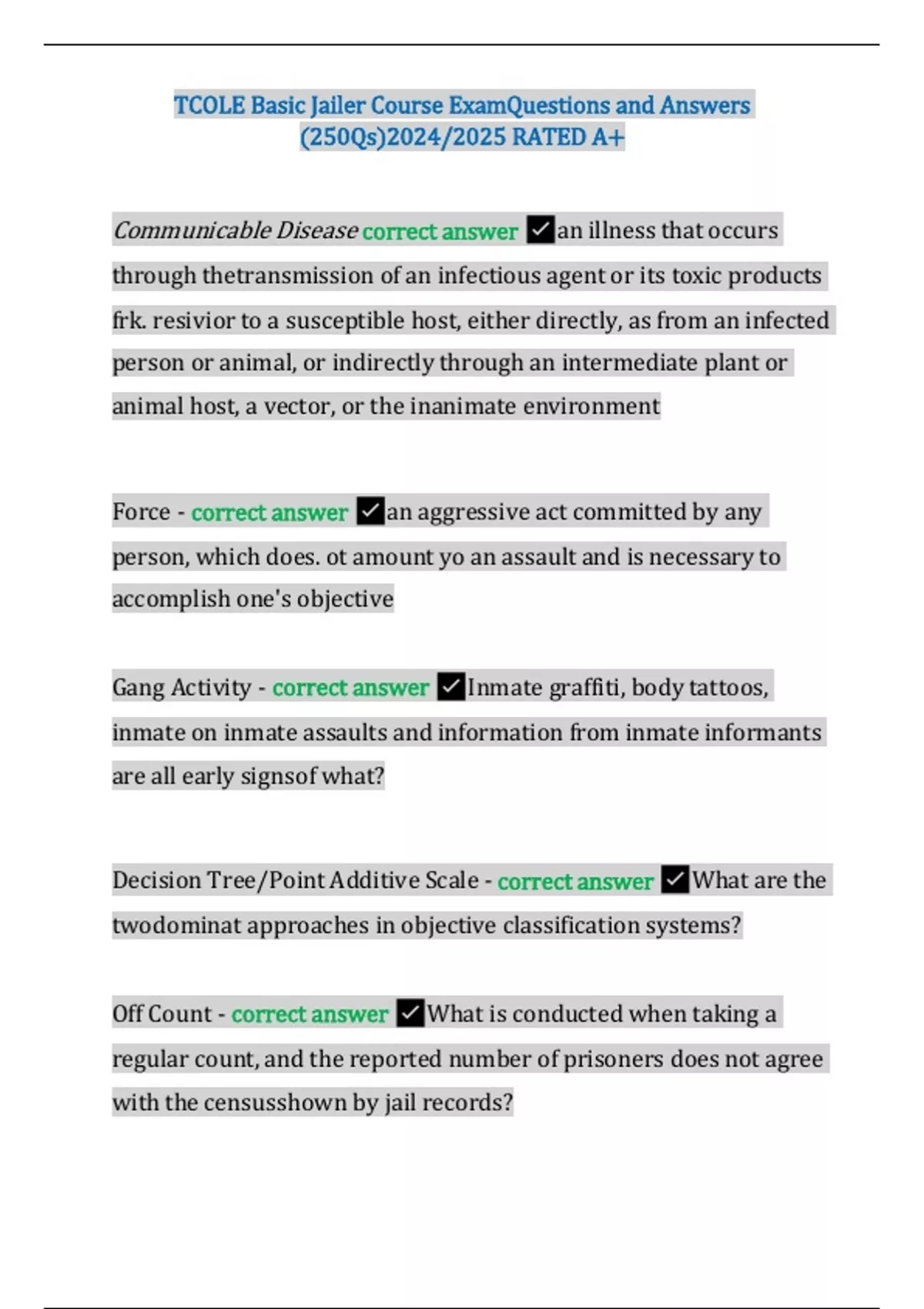 TCOLE Basic Jailer Course ExamQuestions and Answers (250Qs)2024/2025 RATED A+

Communicable Disease correct answer ✓an illness that occurs through thetransmission of an infectious agent or its toxic products frk. resivior to a susceptible host, either directly, as from an infected person or animal, or indirectly through an intermediate plant or animal host, a vector, or the inanimate environment

Force - correct answer ✓an aggressive act committed by any person, which does. ot amount yo an assault and is necessary to accomplish one's objective

Gang Activity - correct answer ✓Inmate graffiti, body tattoos, inmate on inmate assaults and information from inmate informants are all early signsof what?

Decision Tree/Point Additive Scale - correct answer ✓What are the twodominat approaches in objective classification systems?

Off Count - correct answer ✓What is conducted when taking a regular count, and the reported number of prisoners does not agree with the censusshown by jail records?